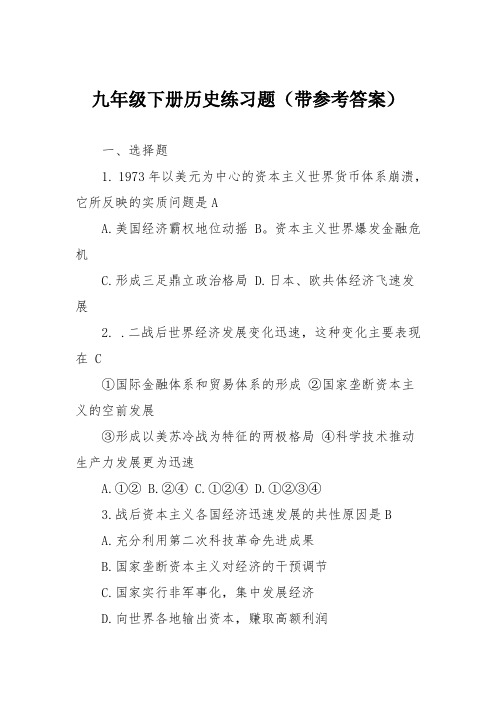 九年级下册历史练习题（带参考答案）

一、选择题

1. 1973 年以美元为中心的资本主义世界货币体系崩溃，它所反映的实质问题是 A

A.美国经济霸权地位动摇 B。资本主义世界爆发金融危机

C.形成三足鼎立政治格局 D.日本、欧共体经济飞速发展

2. .二战后世界经济发展变化迅速，这种变化主要表现在 C

①国际金融体系和贸易体系的形成 ②国家垄断资本主义的空前发展

③形成以美苏冷战为特征的两极格局 ④科学技术推动生产力发展更为迅速

A.①② B.②④ C.①②④ D.①②③④

3.战后资本主义各国经济迅速发展的共性原因是 B

A.充分利用第二次科技革命先进成果

B.国家垄断资本主义对经济的干预调节

C.国家实行非军事化，集中发展经济

D.向世界各地输出资本，赚取高额利润